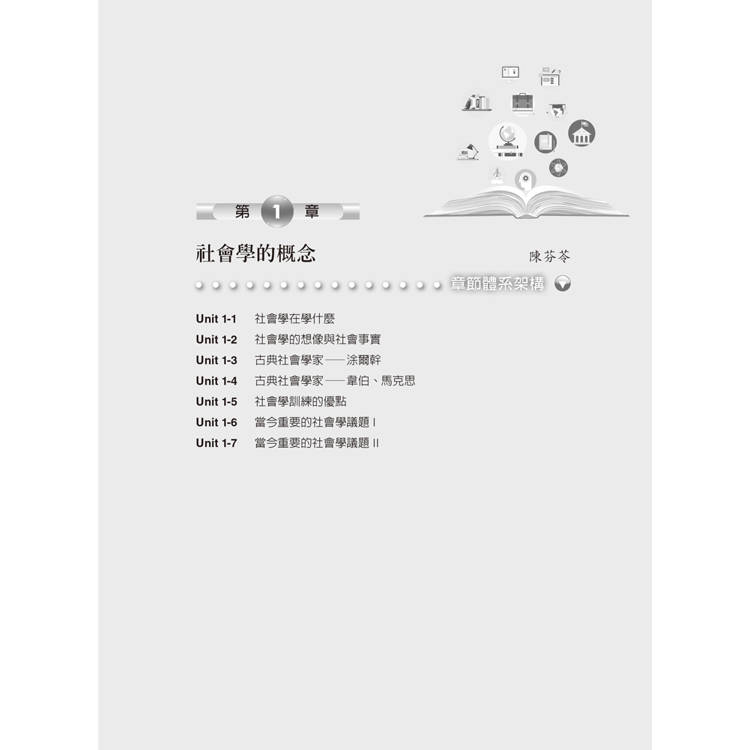 第1章

社會學的概念

陳芬苓

章節體系架構

Unit 1-1 社會學在學什麼
Unit 1-2 社會學的想像與社會事實
Unit 1-3 古典社會學家——涂爾幹
Unit 1-4 古典社會學家——韋伯、馬克思
Unit 1-5 社會學訓練的優點
Unit 1-6 當今重要的社會學議題I
Unit 1-7 當今重要的社會學議題II